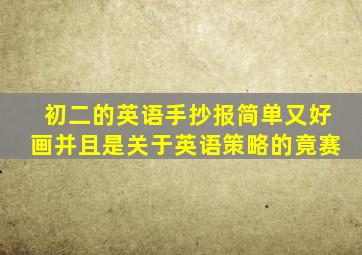 初二的英语手抄报简单又好画并且是关于英语策略的竟赛